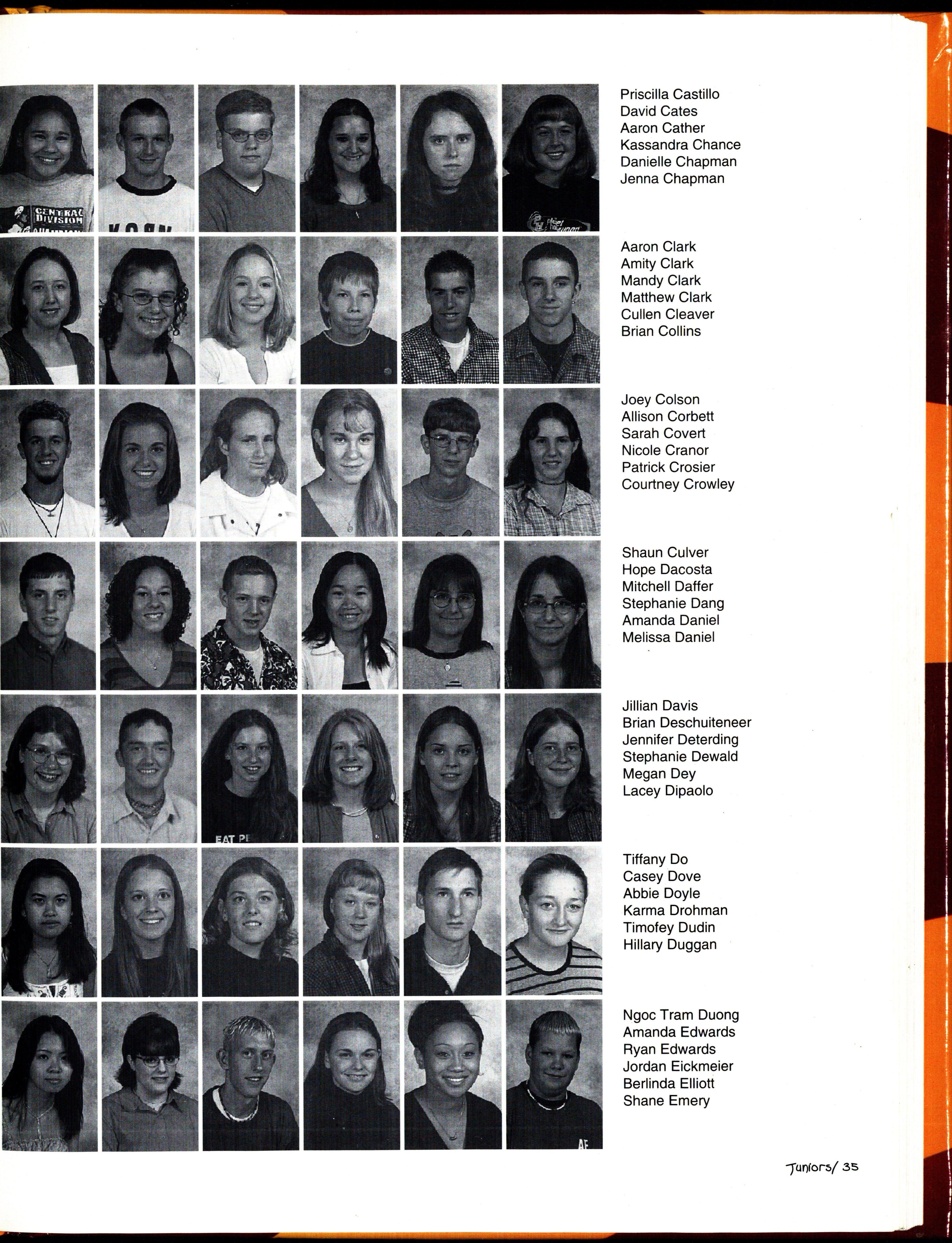 Priscilla Castillo
David Cates
Aaron Cather
Kassandra Chance
Danielle Chapman
Jenna Chapman

Aaron Clark
Amity Clark
Mandy Clark
Matthew Clark
Cullen Cleaver
Brian Collins

Joey Colson
Allison Corbett
Sarah Covert
Nicole Cranor
Patrick Crosier
Courtney Crowley

Shaun Culver
Hope Dacosta
Mitchell Daffer
Stephanie Dang
Amanda Daniel
Melissa Daniel

Jillian Davis
Brian Deschuiteneer
Jennifer Deterding
Stephanie Dewald
Megan Dey
Lacey Dipaolo

Tiffany Do
Casey Dove
Abbie Doyle
Karma Drohman
Timofey Dudin
Hillary Duggan

Ngoc Tram Duong
Amanda Edwards
Ryan Edwards
Jordan Eickmeier
Berlinda Elliott
Shane Emery

Juniors/ 35